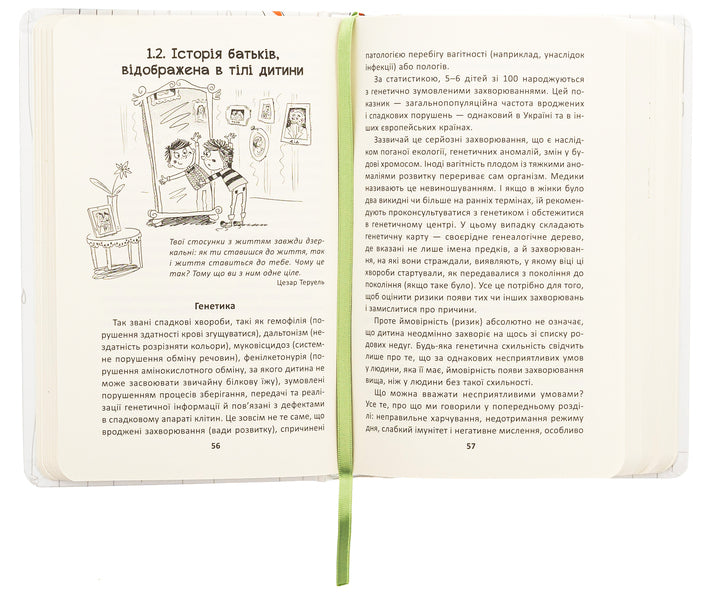 1.2. Історія батьків, відображена в тілі дитини

Твої стосунки з життям завжди дзеркальні: як ти ставишся до життя, так і життя ставиться до тебе. Чому це так? Тому що ви з ним одне ціле.

Цезар Теруель

Генетика

Так звані спадкові хвороби, такі як гемофілія (порушення здатності крові згущуватися), дальтонізм (нездатність розрізняти кольори), муковісцидоз (системне порушення обміну речовин), фенілкетонурія (порушення амінокислотного обміну, за якого дитина не може засвоювати звичайну білкову їжу), зумовлені порушенням процесів зберігання, передачі та реалізації генетичної інформації й пов'язані з дефектами в спадковому апараті клітин. Це зовсім не те саме, що вроджені захворювання (вади розвитку), спричинені

56

патологією перебігу вагітності (наприклад, унаслідок інфекції) або пологів.

За статистикою, 5–6 дітей зі 100 народжуються з генетично зумовленими захворюваннями. Цей показник — загальнопопуляційна частота вроджених і спадкових порушень — однаковий в Україні та в інших європейських країнах.

Зазвичай це серйозні захворювання, що є наслідком поганої екології, генетичних аномалій, змін у будові хромосом. Іноді вагітність плодом із тяжкими аномаліями розвитку перериває сам організм. Медики називають це невиношуванням. І якщо в жінки було два викидні чи більше на ранніх термінах, їй рекомендують проконсультуватися з генетиком і обстежитися в генетичному центрі. У цьому випадку складають генетичну карту — своєрідне генеалогічне дерево, де вказані не лише імена предків, а й захворювання, на які вони страждали, виявляють, у якому віці ці хвороби стартували, як передавалися з покоління до покоління (якщо таке було). Усе це потрібно для того, щоб оцінити ризики появи тих чи інших захворювань і замислитися про причини.

Проте ймовірність (ризик) абсолютно не означає, що дитина неодмінно захворіє на щось зі списку родових недуг. Будь-яка генетична схильність свідчить лише про те, що за однакових несприятливих умов у людини, яка її має, ймовірність появи захворювання вища, ніж у людини без такої схильності.

Що можна вважати несприятливими умовами? Усе те, про що ми говорили у попередньому розділі: неправильне харчування, недотримання режиму дня, слабкий імунітет і негативне мислення, особливо

57